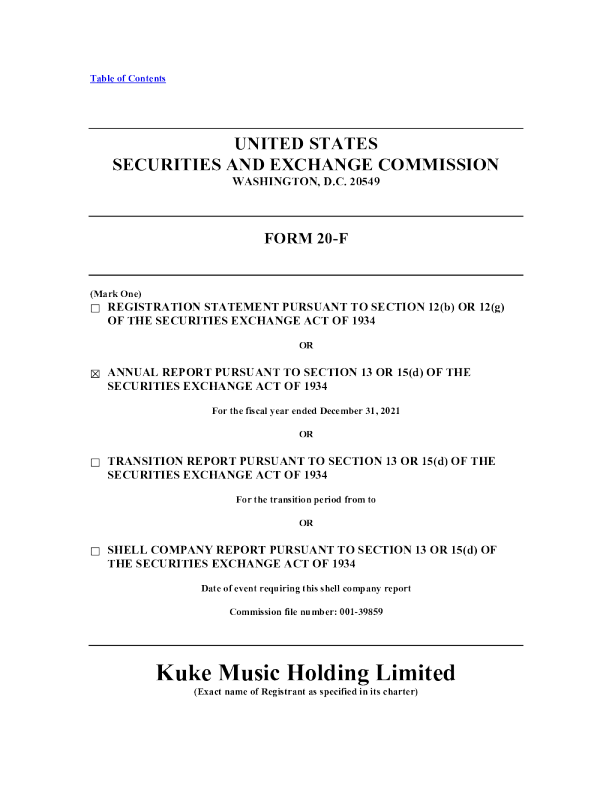 Table of Contents

UNITED STATES
SECURITIES AND EXCHANGE COMMISSION
WASHINGTON, D.C. 20549

FORM 20-F

(Mark One)
☐ REGISTRATION STATEMENT PURSUANT TO SECTION 12(b) OR 12(g) OF THE SECURITIES EXCHANGE ACT OF 1934

OR

☒ ANNUAL REPORT PURSUANT TO SECTION 13 OR 15(d) OF THE SECURITIES EXCHANGE ACT OF 1934

For the fiscal year ended December 31, 2021

OR

☐ TRANSITION REPORT PURSUANT TO SECTION 13 OR 15(d) OF THE SECURITIES EXCHANGE ACT OF 1934

For the transition period from to

OR

☐ SHELL COMPANY REPORT PURSUANT TO SECTION 13 OR 15(d) OF THE SECURITIES EXCHANGE ACT OF 1934

Date of event requiring this shell company report

Commission file number: 001-39859

Kuke Music Holding Limited
(Exact name of Registrant as specified in its charter)